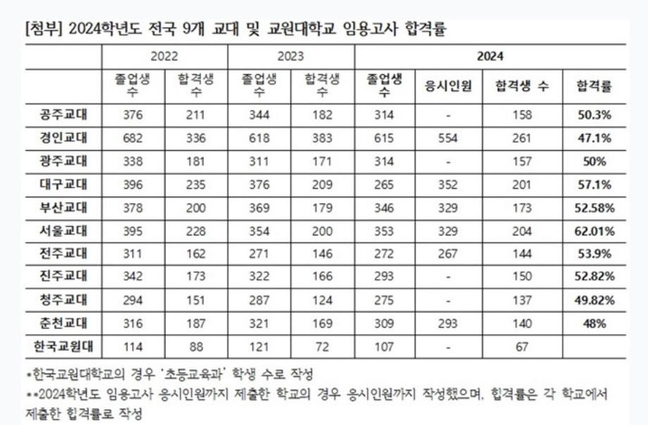 [첨부] 2024학년도 전국 9개 교대 및 교원대학교 임용고사 합격률

| | 2022 | | 2023 | | 2024 | | | |
|---|---|---|---|---|---|---|---|---|
| | 졸업생 수 | 합격생 수 | 졸업생 수 | 합격생 수 | 졸업생 수 | 응시인원 | 합격생 수 | 합격률 |
| 공주교대 | 376 | 211 | 344 | 182 | 314 | - | 158 | 50.3% |
| 경인교대 | 682 | 336 | 618 | 383 | 615 | 554 | 261 | 47.1% |
| 광주교대 | 338 | 181 | 311 | 171 | 314 | - | 157 | 50% |
| 대구교대 | 396 | 235 | 376 | 209 | 265 | 352 | 201 | 57.1% |
| 부산교대 | 378 | 200 | 369 | 179 | 346 | 329 | 173 | 52.58% |
| 서울교대 | 395 | 228 | 354 | 200 | 353 | 329 | 204 | 62.01% |
| 전주교대 | 311 | 162 | 271 | 146 | 272 | 267 | 144 | 53.9% |
| 진주교대 | 342 | 173 | 322 | 166 | 293 | - | 150 | 52.82% |
| 청주교대 | 294 | 151 | 287 | 124 | 275 | - | 137 | 49.82% |
| 춘천교대 | 316 | 187 | 321 | 169 | 309 | 293 | 140 | 48% |
| 한국교원대 | 114 | 88 | 121 | 72 | 107 | - | 67 | |

*한국교원대학교의 경우 '초등교육과' 학생 수로 작성
**2024학년도 임용고사 응시인원까지 제출한 학교의 경우 응시인원까지 작성했으며, 합격률은 각 학교에서 제출한 합격률로 작성